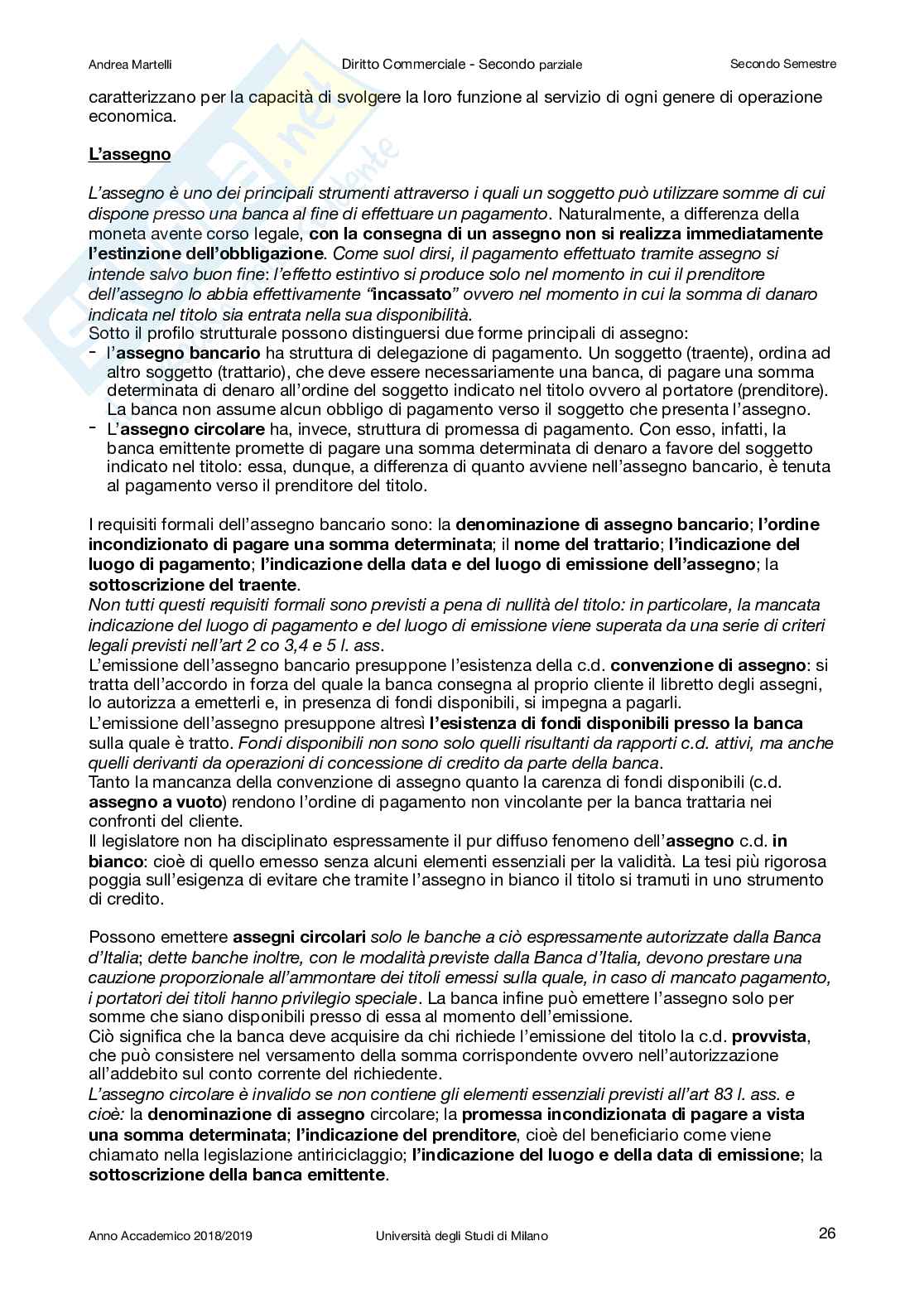 Andrea Martelli Diritto Commerciale - Secondo parziale Secondo Semestre

caratterizzano per la capacità di svolgere la loro funzione al servizio di ogni genere di operazione economica.

L'assegno

L'assegno è uno dei principali strumenti attraverso i quali un soggetto può utilizzare somme di cui dispone presso una banca al fine di effettuare un pagamento. Naturalmente, a differenza della moneta avente corso legale, con la consegna di un assegno non si realizza immediatamente l'estinzione dell'obbligazione. Come suol dirsi, il pagamento effettuato tramite assegno si intende salvo buon fine: l'effetto estintivo si produce solo nel momento in cui il prenditore dell'assegno lo abbia effettivamente "incassato" ovvero nel momento in cui la somma di danaro indicata nel titolo sia entrata nella sua disponibilità.
Sotto il profilo strutturale possono distinguersi due forme principali di assegno:
- l'assegno bancario ha struttura di delegazione di pagamento. Un soggetto (traente), ordina ad altro soggetto (trattario), che deve essere necessariamente una banca, di pagare una somma determinata di denaro all'ordine del soggetto indicato nel titolo ovvero al portatore (prenditore). La banca non assume alcun obbligo di pagamento verso il soggetto che presenta l'assegno.
- L'assegno circolare ha, invece, struttura di promessa di pagamento. Con esso, infatti, la banca emittente promette di pagare una somma determinata di denaro a favore del soggetto indicato nel titolo: essa, dunque, a differenza di quanto avviene nell'assegno bancario, è tenuta al pagamento verso il prenditore del titolo.

I requisiti formali dell'assegno bancario sono: la denominazione di assegno bancario; l'ordine incondizionato di pagare una somma determinata; il nome del trattario; l'indicazione del luogo di pagamento; l'indicazione della data e del luogo di emissione dell'assegno; la sottoscrizione del traente.
Non tutti questi requisiti formali sono previsti a pena di nullità del titolo: in particolare, la mancata indicazione del luogo di pagamento e del luogo di emissione viene superata da una serie di criteri legali previsti nell'art 2 co 3,4 e 5 l. ass.
L'emissione dell'assegno bancario presuppone l'esistenza della c.d. convenzione di assegno: si tratta dell'accordo in forza del quale la banca consegna al proprio cliente il libretto degli assegni, lo autorizza a emetterli e, in presenza di fondi disponibili, si impegna a pagarli.
L'emissione dell'assegno presuppone altresì l'esistenza di fondi disponibili presso la banca sulla quale è tratto. Fondi disponibili non sono solo quelli risultanti da rapporti c.d. attivi, ma anche quelli derivanti da operazioni di concessione di credito da parte della banca.
Tanto la mancanza della convenzione di assegno quanto la carenza di fondi disponibili (c.d. assegno a vuoto) rendono l'ordine di pagamento non vincolante per la banca trattaria nei confronti del cliente.
Il legislatore non ha disciplinato espressamente il pur diffuso fenomeno dell'assegno c.d. in bianco: cioè di quello emesso senza alcuni elementi essenziali per la validità. La tesi più rigorosa poggia sull'esigenza di evitare che tramite l'assegno in bianco il titolo si tramuti in uno strumento di credito.

Possono emettere assegni circolari solo le banche a ciò espressamente autorizzate dalla Banca d'Italia; dette banche inoltre, con le modalità previste dalla Banca d'Italia, devono prestare una cauzione proporzionale all'ammontare dei titoli emessi sulla quale, in caso di mancato pagamento, i portatori dei titoli hanno privilegio speciale. La banca infine può emettere l'assegno solo per somme che siano disponibili presso di essa al momento dell'emissione.
Ciò significa che la banca deve acquisire da chi richiede l'emissione del titolo la c.d. provvista, che può consistere nel versamento della somma corrispondente ovvero nell'autorizzazione all'addebito sul conto corrente del richiedente.
L'assegno circolare è invalido se non contiene gli elementi essenziali previsti all'art 83 l. ass. e cioè: la denominazione di assegno circolare; la promessa incondizionata di pagare a vista una somma determinata; l'indicazione del prenditore, cioè del beneficiario come viene chiamato nella legislazione antiriciclaggio; l'indicazione del luogo e della data di emissione; la sottoscrizione della banca emittente.

Anno Accademico 2018/2019 Università degli Studi di Milano 26